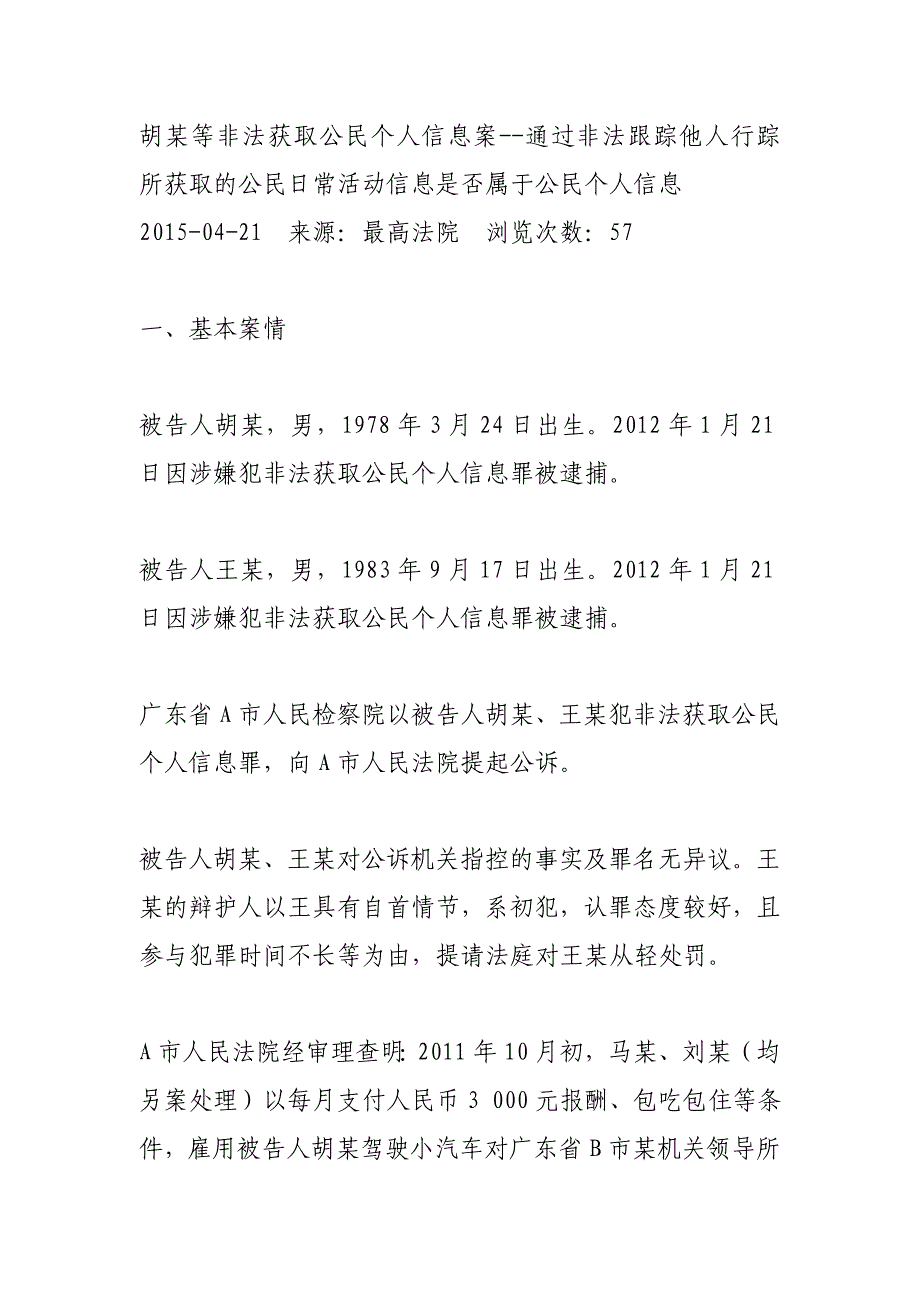 胡某等非法获取公民个人信息案--通过非法跟踪他人行踪所获取的公民日常活动信息是否属于公民个人信息
2015-04-21　来源：最高法院　浏览次数：57

一、基本案情

被告人胡某，男，1978年3月24日出生。2012年1月21日因涉嫌犯非法获取公民个人信息罪被逮捕。

被告人王某，男，1983年9月17日出生。2012年1月21日因涉嫌犯非法获取公民个人信息罪被逮捕。

广东省A市人民检察院以被告人胡某、王某犯非法获取公民个人信息罪，向A市人民法院提起公诉。

被告人胡某、王某对公诉机关指控的事实及罪名无异议。王某的辩护人以王具有自首情节，系初犯，认罪态度较好，且参与犯罪时间不长等为由，提请法庭对王某从轻处罚。

A市人民法院经审理查明：2011年10月初，马某、刘某（均另案处理）以每月支付人民币3 000元报酬、包吃包住等条件，雇用被告人胡某驾驶小汽车对广东省B市某机关领导所